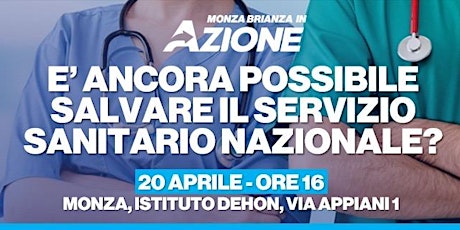 MONZA BRIANZA IN
AZIONE

E' ANCORA POSSIBILE SALVARE IL SERVIZIO SANITARIO NAZIONALE?

20 APRILE - ORE 16
MONZA, ISTITUTO DEHON, VIA APPIANI 1